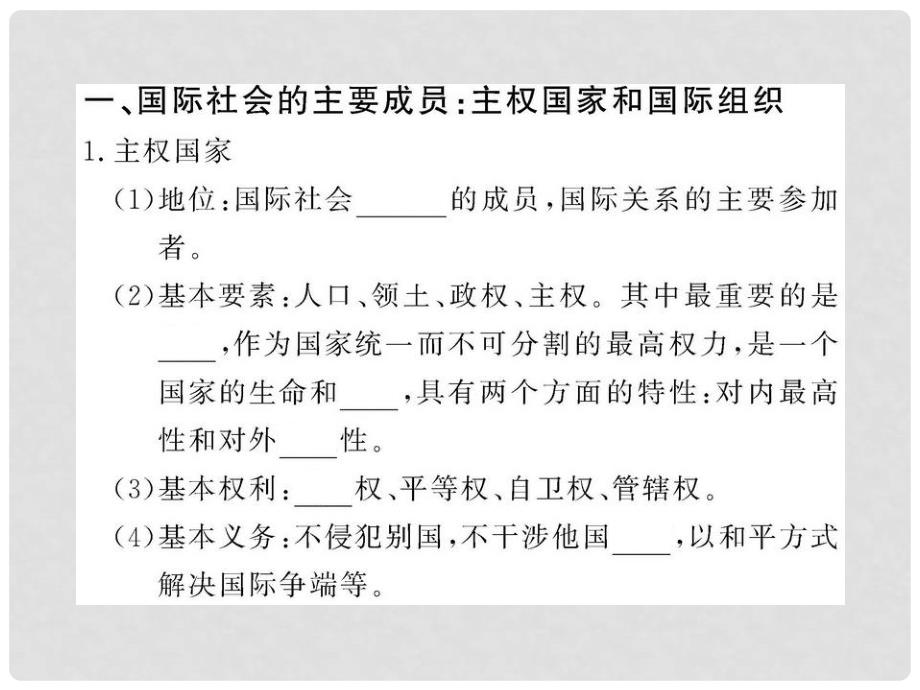 一、国际社会的主要成员：主权国家和国际组织

1. 主权国家

(1)地位：国际社会______的成员，国际关系的主要参加者。

(2)基本要素：人口、领土、政权、主权。其中最重要的是____，作为国家统一而不可分割的最高权力，是一个国家的生命和____，具有两个方面的特性：对内最高性和对外____性。

(3)基本权利：____权、平等权、自卫权、管辖权。

(4)基本义务：不侵犯别国，不干涉他国____，以和平方式解决国际争端等。